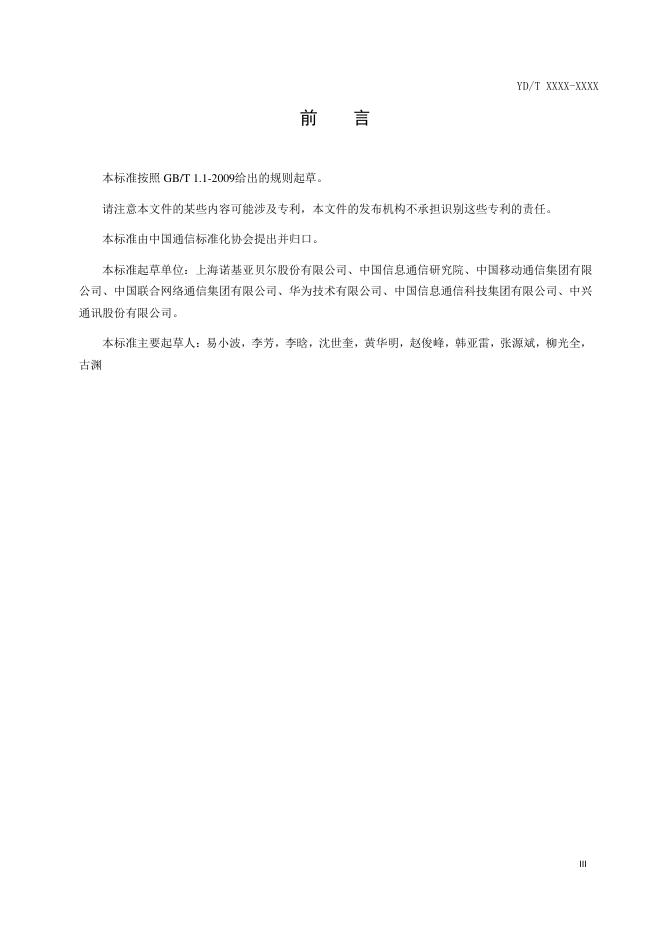 YD/T XXXX-XXXX

前　言

本标准按照GB/T 1.1-2009给出的规则起草。

请注意本文件的某些内容可能涉及专利，本文件的发布机构不承担识别这些专利的责任。

本标准由中国通信标准化协会提出并归口。

本标准起草单位：上海诺基亚贝尔股份有限公司、中国信息通信研究院、中国移动通信集团有限公司、中国联合网络通信集团有限公司、华为技术有限公司、中国信息通信科技集团有限公司、中兴通讯股份有限公司。

本标准主要起草人：易小波，李芳，李晗，沈世奎，黄华明，赵俊峰，韩亚雷，张源斌，柳光全，古渊

III